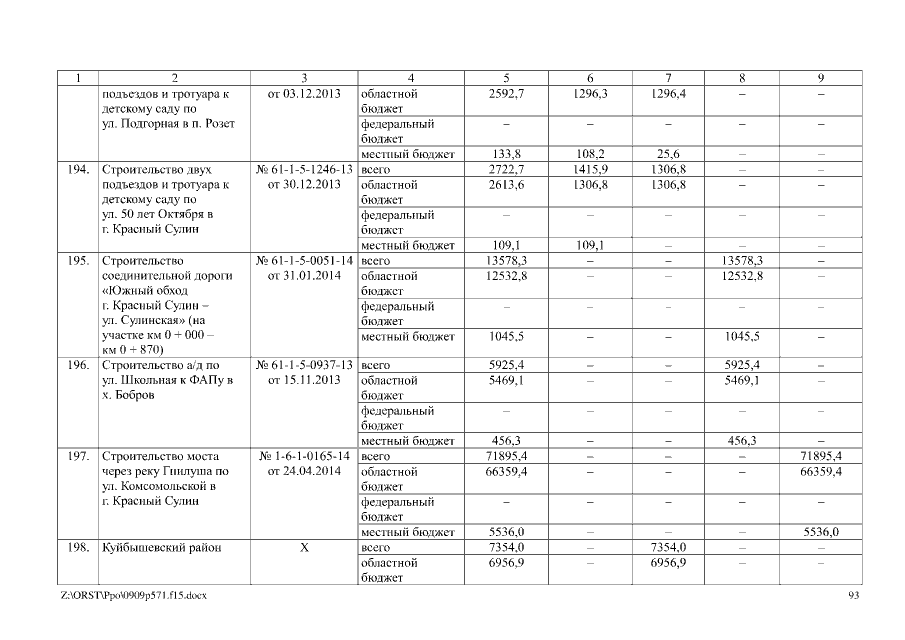 | 1 | 2 | 3 | 4 | 5 | 6 | 7 | 8 | 9 |
|---|---|---|---|---|---|---|---|---|
| | подъездов и тротуара к детскому саду по ул. Подгорная в п. Розет | от 03.12.2013 | областной бюджет | 2592,7 | 1296,3 | 1296,4 | – | – |
| | | | федеральный бюджет | – | – | – | – | – |
| | | | местный бюджет | 133,8 | 108,2 | 25,6 | – | – |
| 194. | Строительство двух подъездов и тротуара к детскому саду по ул. 50 лет Октября в г. Красный Сулин | № 61-1-5-1246-13 от 30.12.2013 | всего | 2722,7 | 1415,9 | 1306,8 | – | – |
| | | | областной бюджет | 2613,6 | 1306,8 | 1306,8 | – | – |
| | | | федеральный бюджет | – | – | – | – | – |
| | | | местный бюджет | 109,1 | 109,1 | – | – | – |
| 195. | Строительство соединительной дороги «Южный обход г. Красный Сулин – ул. Сулинская» (на участке км 0 + 000 – км 0 + 870) | № 61-1-5-0051-14 от 31.01.2014 | всего | 13578,3 | – | – | 13578,3 | – |
| | | | областной бюджет | 12532,8 | – | – | 12532,8 | – |
| | | | федеральный бюджет | – | – | – | – | – |
| | | | местный бюджет | 1045,5 | – | – | 1045,5 | – |
| 196. | Строительство а/д по ул. Школьная к ФАПу в х. Бобров | № 61-1-5-0937-13 от 15.11.2013 | всего | 5925,4 | – | – | 5925,4 | – |
| | | | областной бюджет | 5469,1 | – | – | 5469,1 | – |
| | | | федеральный бюджет | – | – | – | – | – |
| | | | местный бюджет | 456,3 | – | – | 456,3 | – |
| 197. | Строительство моста через реку Гнилуша по ул. Комсомольской в г. Красный Сулин | № 1-6-1-0165-14 от 24.04.2014 | всего | 71895,4 | – | – | – | 71895,4 |
| | | | областной бюджет | 66359,4 | – | – | – | 66359,4 |
| | | | федеральный бюджет | – | – | – | – | – |
| | | | местный бюджет | 5536,0 | – | – | – | 5536,0 |
| 198. | Куйбышевский район | Х | всего | 7354,0 | – | 7354,0 | – | – |
| | | | областной бюджет | 6956,9 | – | 6956,9 | – | – |

Z:\ORST\Ppo\0909p571.f15.docx 93